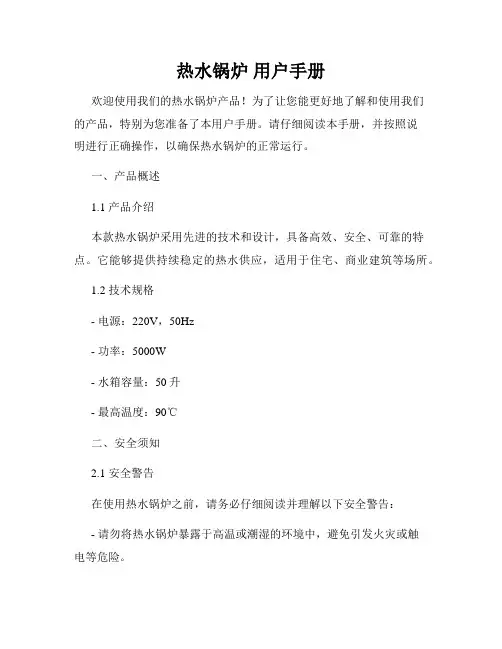 热水锅炉 用户手册

欢迎使用我们的热水锅炉产品！为了让您能更好地了解和使用我们的产品，特别为您准备了本用户手册。请仔细阅读本手册，并按照说明进行正确操作，以确保热水锅炉的正常运行。

一、产品概述

1.1 产品介绍

本款热水锅炉采用先进的技术和设计，具备高效、安全、可靠的特点。它能够提供持续稳定的热水供应，适用于住宅、商业建筑等场所。

1.2 技术规格

- 电源：220V，50Hz

- 功率：5000W

- 水箱容量：50 升

- 最高温度：90℃

二、安全须知

2.1 安全警告

在使用热水锅炉之前，请务必仔细阅读并理解以下安全警告：

- 请勿将热水锅炉暴露于高温或潮湿的环境中，避免引发火灾或触电等危险。